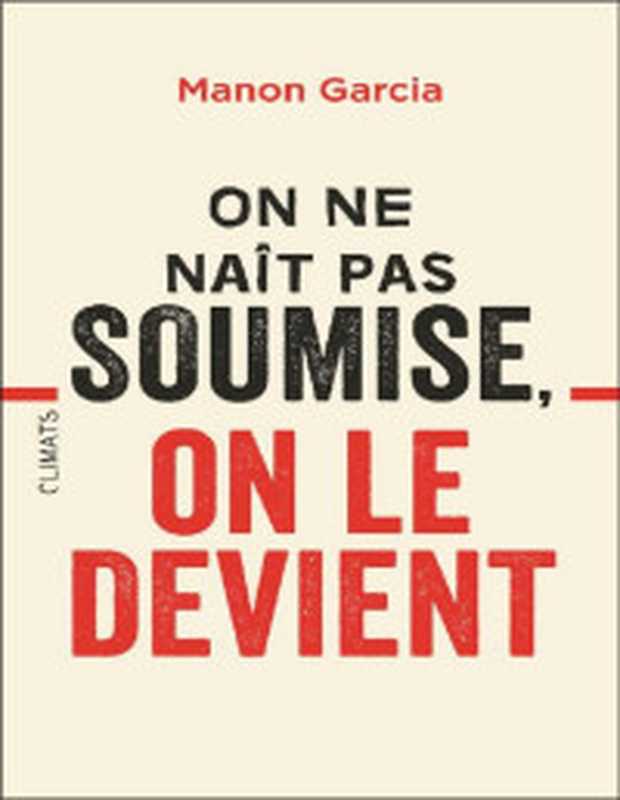 Manon Garcia

ON NE NAÎT PAS SOUMISE, ON LE DEVIENT

CLIMATS